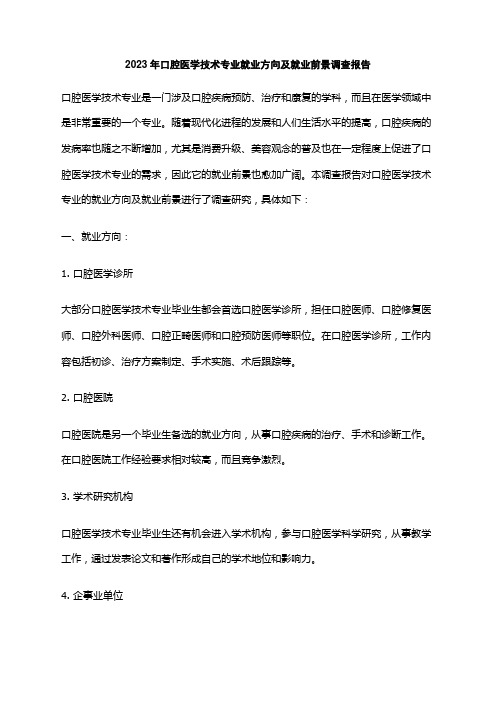 2023年口腔医学技术专业就业方向及就业前景调查报告

口腔医学技术专业是一门涉及口腔疾病预防、治疗和康复的学科，而且在医学领域中是非常重要的一个专业。随着现代化进程的发展和人们生活水平的提高，口腔疾病的发病率也随之不断增加，尤其是消费升级、美容观念的普及也在一定程度上促进了口腔医学技术专业的需求，因此它的就业前景也愈加广阔。本调查报告对口腔医学技术专业的就业方向及就业前景进行了调查研究，具体如下：

一、就业方向：

1. 口腔医学诊所

大部分口腔医学技术专业毕业生都会首选口腔医学诊所，担任口腔医师、口腔修复医师、口腔外科医师、口腔正畸医师和口腔预防医师等职位。在口腔医学诊所，工作内容包括初诊、治疗方案制定、手术实施、术后跟踪等。

2. 口腔医院

口腔医院是另一个毕业生备选的就业方向，从事口腔疾病的治疗、手术和诊断工作。在口腔医院工作经验要求相对较高，而且竞争激烈。

3. 学术研究机构

口腔医学技术专业毕业生还有机会进入学术机构，参与口腔医学科学研究，从事教学工作，通过发表论文和著作形成自己的学术地位和影响力。

4. 企事业单位